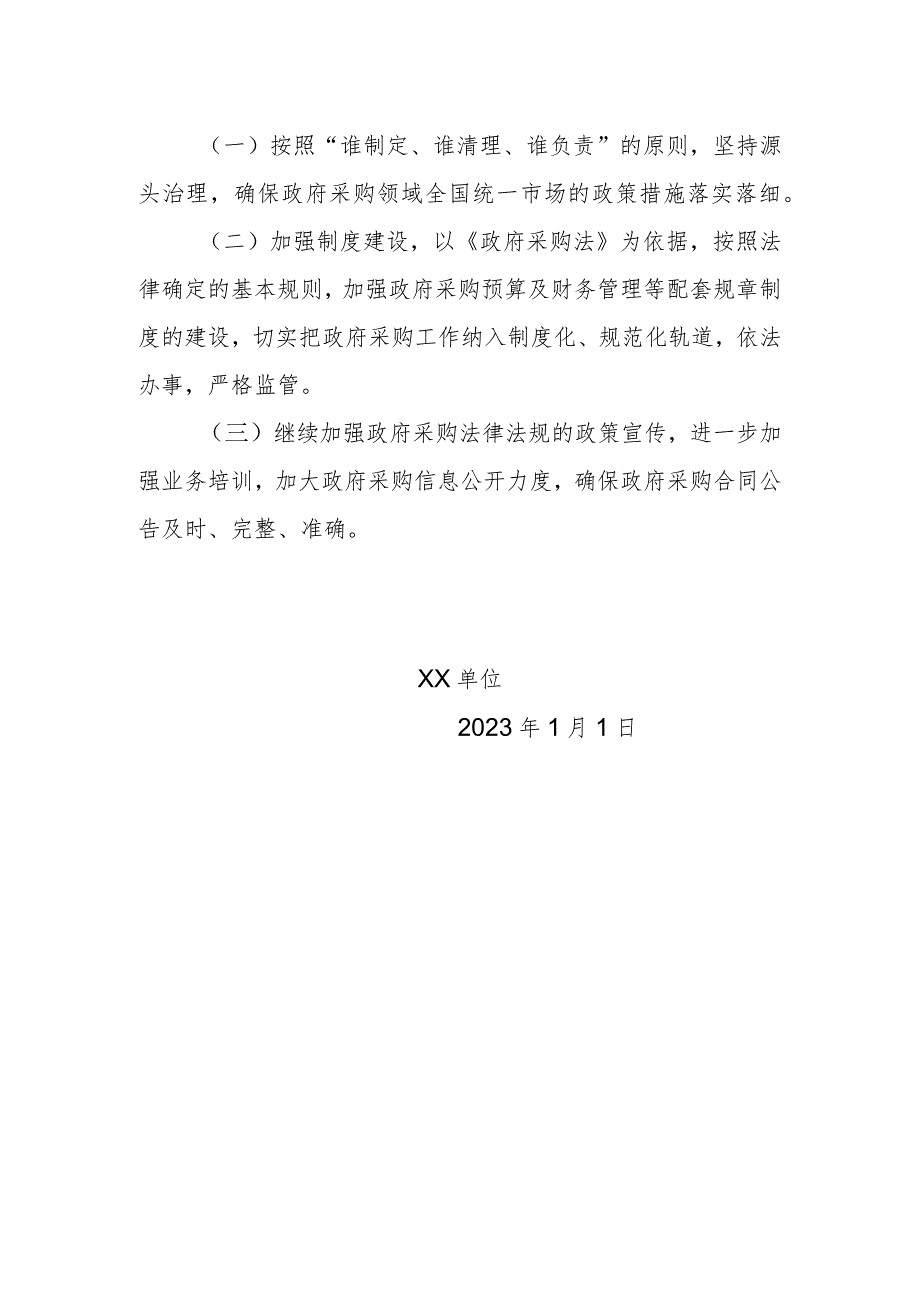 （一）按照“谁制定、谁清理、谁负责”的原则，坚持源头治理，确保政府采购领域全国统一市场的政策措施落实落细。

（二）加强制度建设，以《政府采购法》为依据，按照法律确定的基本规则，加强政府采购预算及财务管理等配套规章制度的建设，切实把政府采购工作纳入制度化、规范化轨道，依法办事，严格监管。

（三）继续加强政府采购法律法规的政策宣传，进一步加强业务培训，加大政府采购信息公开力度，确保政府采购合同公告及时、完整、准确。

XX单位

2023年1月1日